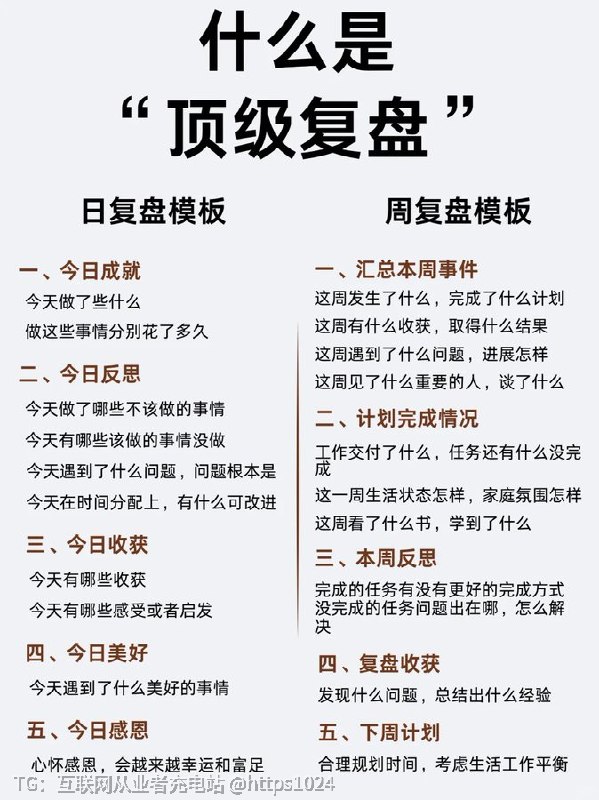 什么是
“顶级复盘”

日复盘模板

一、今日成就
今天做了些什么
做这些事情分别花了多久

二、今日反思
今天做了哪些不该做的事情
今天有哪些该做的事情没做
今天遇到了什么问题，问题根本是
今天在时间分配上，有什么可改进

三、今日收获
今天有哪些收获
今天有哪些感受或者启发

四、今日美好
今天遇到了什么美好的事情

五、今日感恩
心怀感恩，会越来越幸运和富足

周复盘模板

一、汇总本周事件
这周发生了什么，完成了什么计划
这周有什么收获，取得什么结果
这周遇到了什么问题，进展怎样
这周见了什么重要的人，谈了什么

二、计划完成情况
工作交付了什么，任务还有什么没完成
这一周生活状态怎样，家庭氛围怎样
这周看了什么书，学到了什么

三、本周反思
完成的任务有没有更好的完成方式
没完成的任务问题出在哪，怎么解决

四、复盘收获
发现什么问题，总结出什么经验

五、下周计划
合理规划时间，考虑生活工作平衡

TG：互联网从业者充电站 @https1024